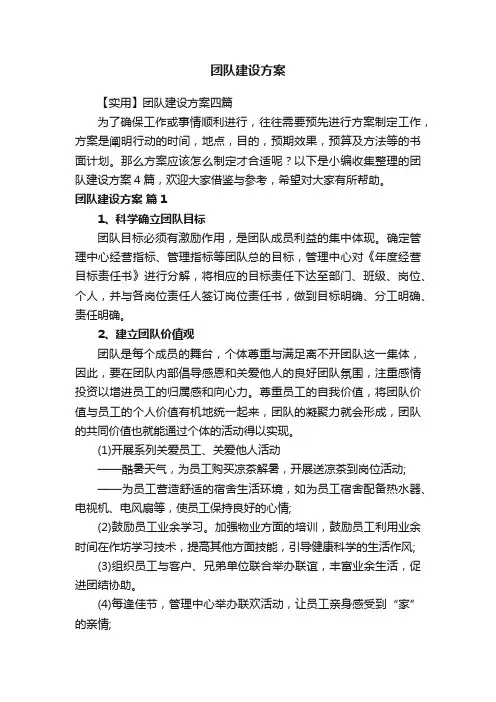 团队建设方案

【实用】团队建设方案四篇

为了确保工作或事情顺利进行，往往需要预先进行方案制定工作，方案是阐明行动的时间，地点，目的，预期效果，预算及方法等的书面计划。那么方案应该怎么制定才合适呢？以下是小编收集整理的团队建设方案4篇，欢迎大家借鉴与参考，希望对大家有所帮助。

团队建设方案 篇1

1、科学确立团队目标

团队目标必须有激励作用，是团队成员利益的集中体现。确定管理中心经营指标、管理指标等团队总的目标，管理中心对《年度经营目标责任书》进行分解，将相应的目标责任下达至部门、班级、岗位、个人，并与各岗位责任人签订岗位责任书，做到目标明确、分工明确、责任明确。

2、建立团队价值观

团队是每个成员的舞台，个体尊重与满足离不开团队这一集体，因此，要在团队内部倡导感恩和关爱他人的良好团队氛围，注重感情投资以增进员工的归属感和向心力。尊重员工的自我价值，将团队价值与员工的个人价值有机地统一起来，团队的凝聚力就会形成，团队的共同价值也就能通过个体的活动得以实现。

(1)开展系列关爱员工、关爱他人活动

——酷暑天气，为员工购买凉茶解暑，开展送凉茶到岗位活动;

——为员工营造舒适的宿舍生活环境，如为员工宿舍配备热水器、电视机、电风扇等，使员工保持良好的心情;

(2)鼓励员工业余学习。加强物业方面的培训，鼓励员工利用业余时间在作坊学习技术，提高其他方面技能，引导健康科学的生活作风;

(3)组织员工与客户、兄弟单位联合举办联谊，丰富业余生活，促进团结协助。

(4)每逢佳节，管理中心举办联欢活动，让员工亲身感受到“家”的亲情;